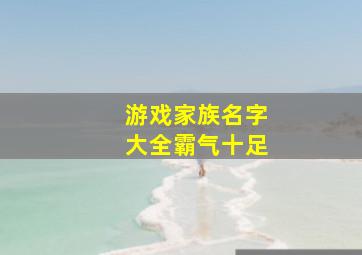 游戏家族名字
大全霸气十足